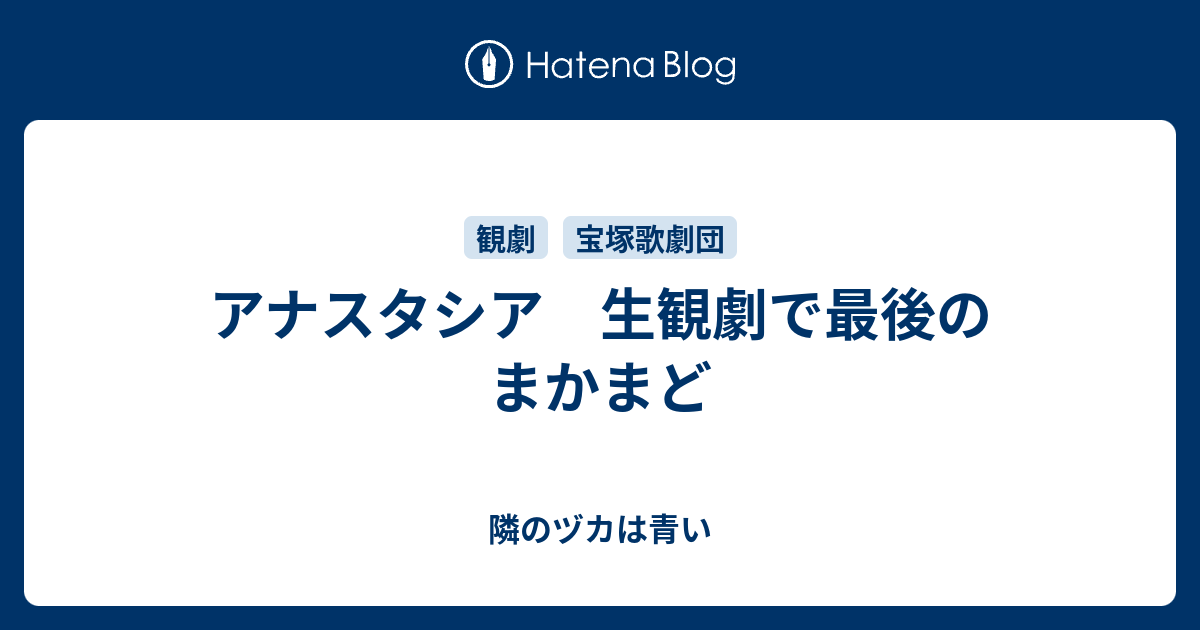 Hatena Blog

観劇　宝塚歌劇団

アナスタシア　生観劇で最後のまかまど

隣のヅカは青い